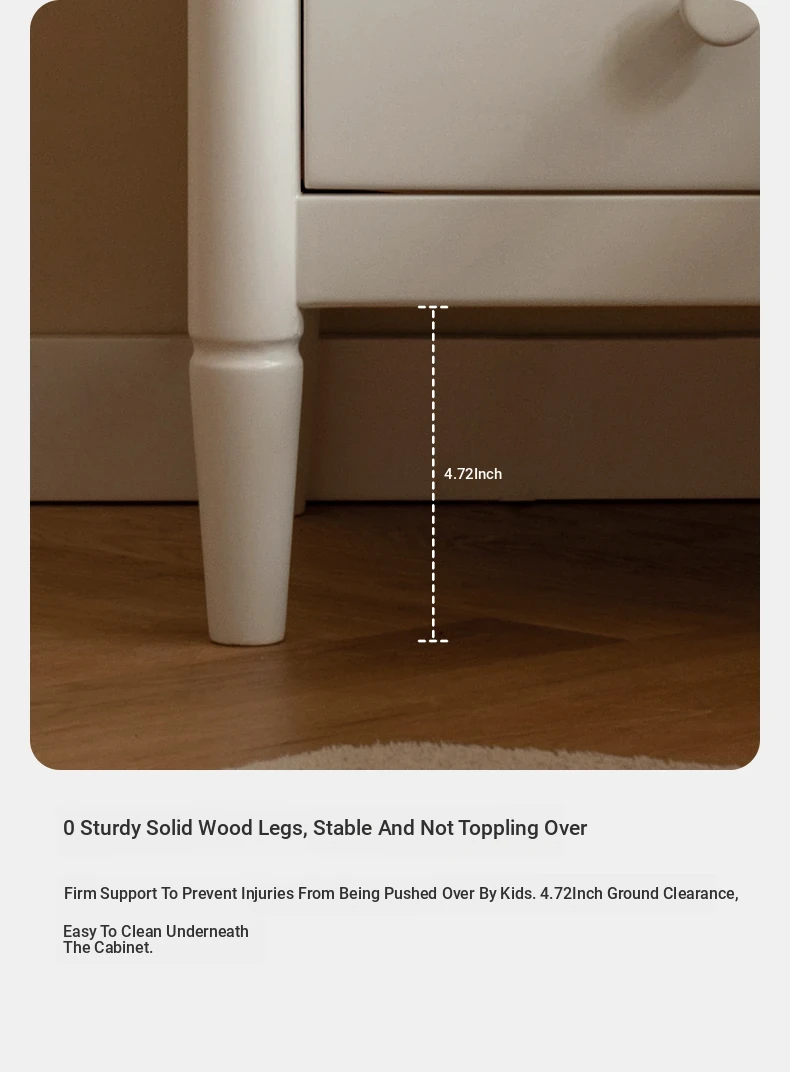 4.72Inch

0 Sturdy Solid Wood Legs, Stable And Not Toppling Over

Firm Support To Prevent Injuries From Being Pushed Over By Kids. 4.72Inch Ground Clearance,

Easy To Clean Underneath The Cabinet.